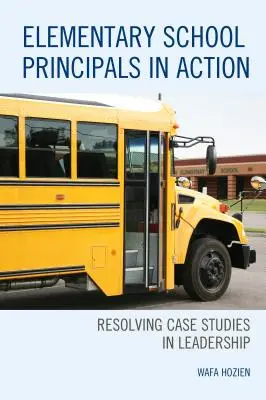 ELEMENTARY SCHOOL PRINCIPALS IN ACTION

ELEMENTARY SCHOOL

RESOLVING CASE STUDIES IN LEADERSHIP

WAFA HOZIEN